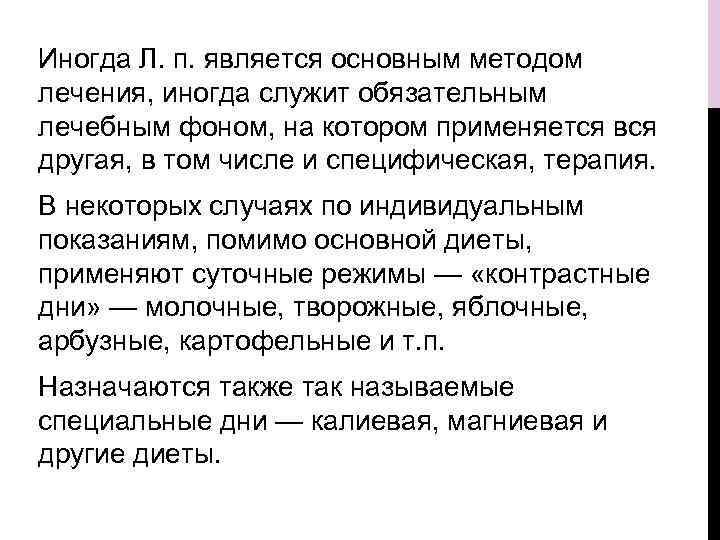 Иногда Л. п. является основным методом лечения, иногда служит обязательным лечебным фоном, на котором применяется вся другая, в том числе и специфическая, терапия.

В некоторых случаях по индивидуальным показаниям, помимо основной диеты, применяют суточные режимы — «контрастные дни» — молочные, творожные, яблочные, арбузные, картофельные и т.п.

Назначаются также так называемые специальные дни — калиевая, магниевая и другие диеты.